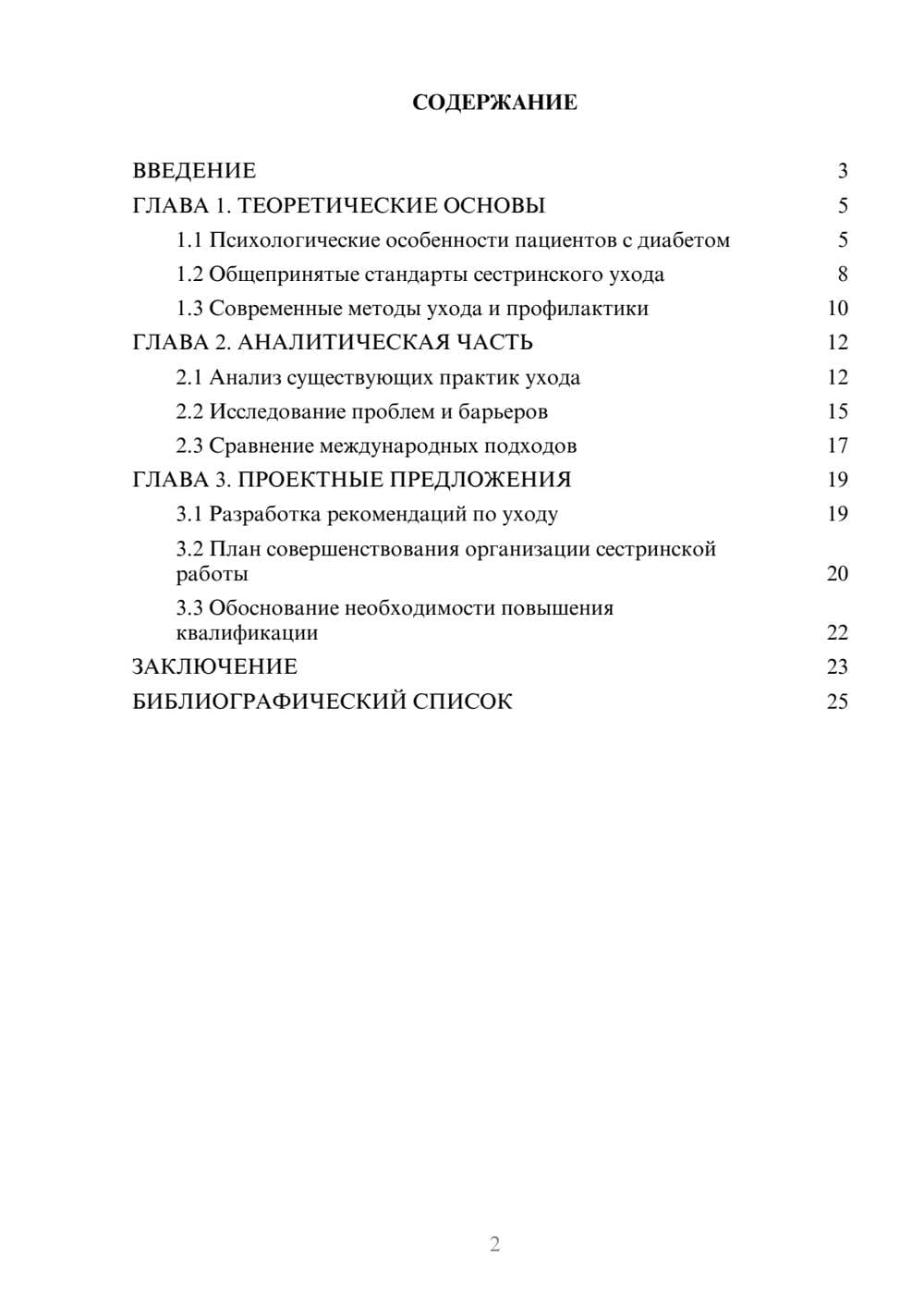 СОДЕРЖАНИЕ

ВВЕДЕНИЕ 3
ГЛАВА 1. ТЕОРЕТИЧЕСКИЕ ОСНОВЫ 5
1.1 Психологические особенности пациентов с диабетом 5
1.2 Общепринятые стандарты сестринского ухода 8
1.3 Современные методы ухода и профилактики 10
ГЛАВА 2. АНАЛИТИЧЕСКАЯ ЧАСТЬ 12
2.1 Анализ существующих практик ухода 12
2.2 Исследование проблем и барьеров 15
2.3 Сравнение международных подходов 17
ГЛАВА 3. ПРОЕКТНЫЕ ПРЕДЛОЖЕНИЯ 19
3.1 Разработка рекомендаций по уходу 19
3.2 План совершенствования организации сестринской работы 20
3.3 Обоснование необходимости повышения квалификации 22
ЗАКЛЮЧЕНИЕ 23
БИБЛИОГРАФИЧЕСКИЙ СПИСОК 25

2